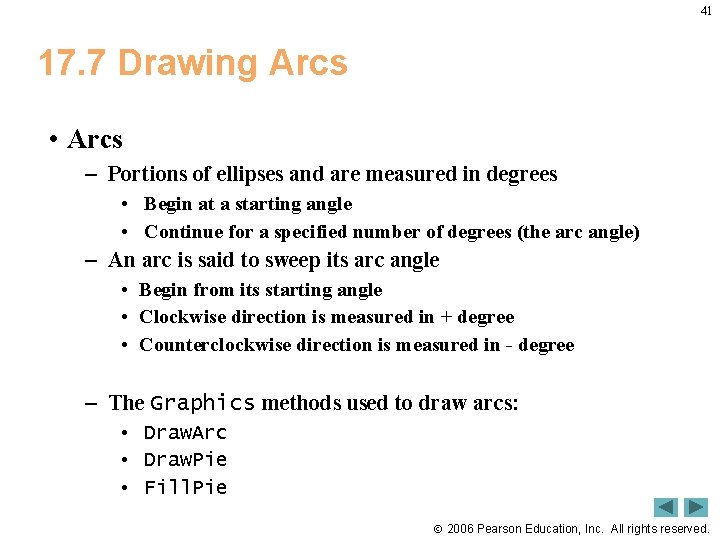 41

17.7 Drawing Arcs

• Arcs
– Portions of ellipses and are measured in degrees
• Begin at a starting angle
• Continue for a specified number of degrees (the arc angle)
– An arc is said to sweep its arc angle
• Begin from its starting angle
• Clockwise direction is measured in + degree
• Counterclockwise direction is measured in - degree

– The Graphics methods used to draw arcs:
• DrawArc
• DrawPie
• FillPie

© 2006 Pearson Education, Inc. All rights reserved.